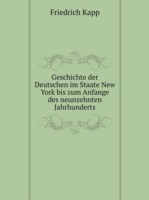 Friedrich Kapp

Geschichte der Deutschen im Staate New York bis zum Anfange des neunzehnten Jahrhunderts